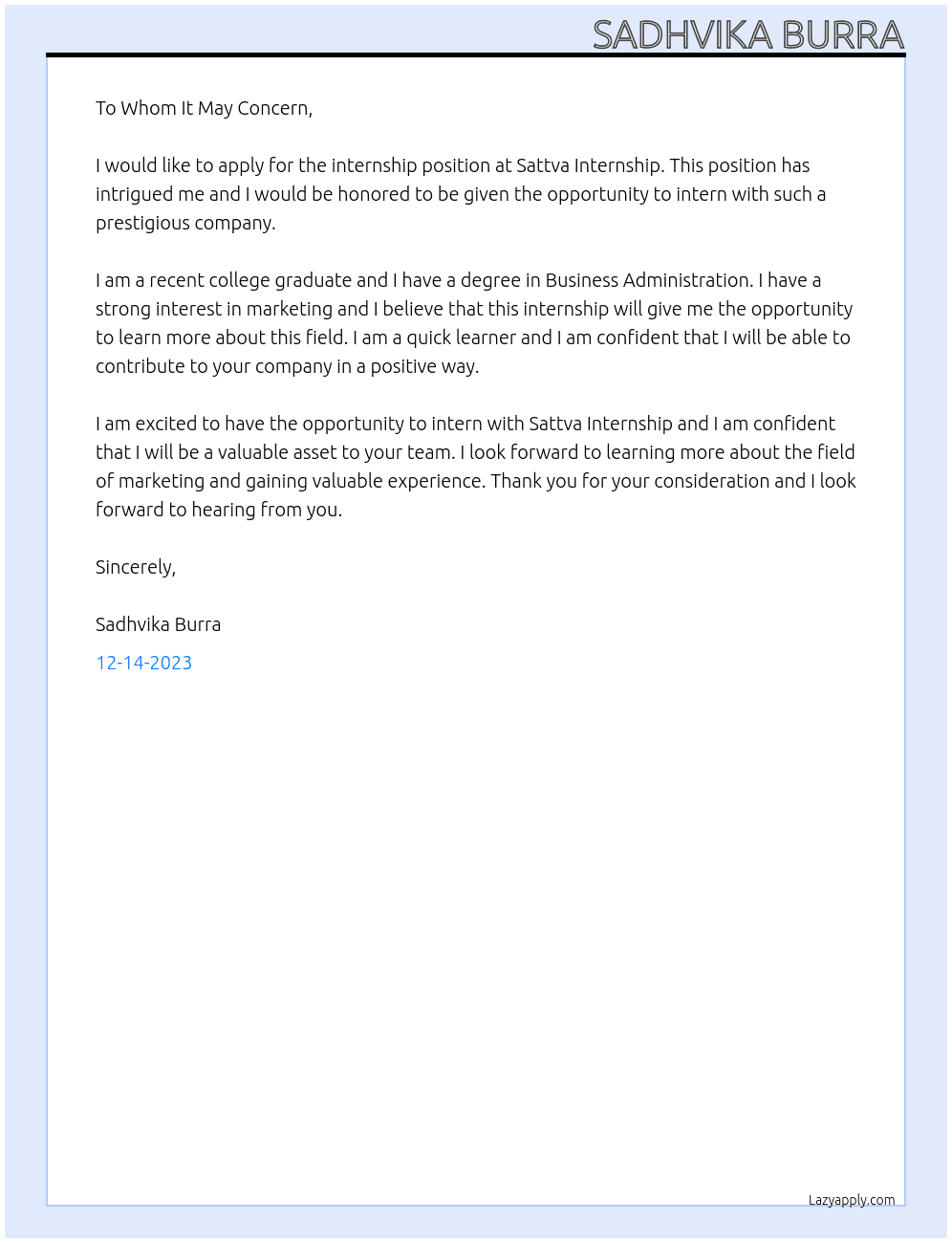 SADHVIKA BURRA

To Whom It May Concern,

I would like to apply for the internship position at Sattva Internship. This position has intrigued me and I would be honored to be given the opportunity to intern with such a prestigious company.

I am a recent college graduate and I have a degree in Business Administration. I have a strong interest in marketing and I believe that this internship will give me the opportunity to learn more about this field. I am a quick learner and I am confident that I will be able to contribute to your company in a positive way.

I am excited to have the opportunity to intern with Sattva Internship and I am confident that I will be a valuable asset to your team. I look forward to learning more about the field of marketing and gaining valuable experience. Thank you for your consideration and I look forward to hearing from you.

Sincerely,

Sadhvika Burra

12-14-2023

Lazyapply.com